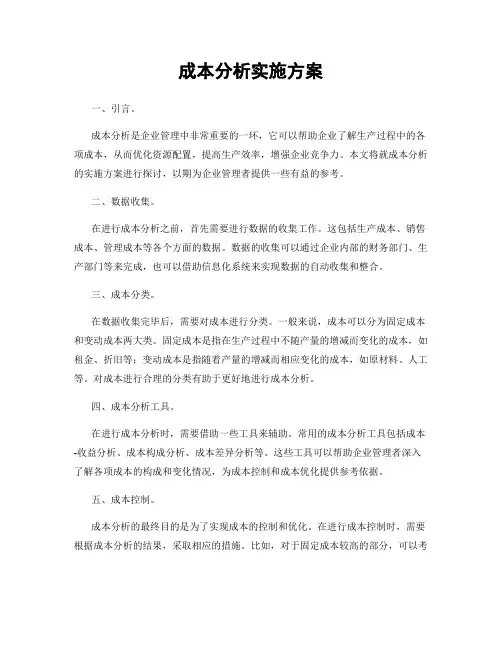 成本分析实施方案

一、引言。

成本分析是企业管理中非常重要的一环，它可以帮助企业了解生产过程中的各项成本，从而优化资源配置，提高生产效率，增强企业竞争力。本文将就成本分析的实施方案进行探讨，以期为企业管理者提供一些有益的参考。

二、数据收集。

在进行成本分析之前，首先需要进行数据的收集工作。这包括生产成本、销售成本、管理成本等各个方面的数据。数据的收集可以通过企业内部的财务部门、生产部门等来完成，也可以借助信息化系统来实现数据的自动收集和整合。

三、成本分类。

在数据收集完毕后，需要对成本进行分类。一般来说，成本可以分为固定成本和变动成本两大类。固定成本是指在生产过程中不随产量的增减而变化的成本，如租金、折旧等；变动成本是指随着产量的增减而相应变化的成本，如原材料、人工等。对成本进行合理的分类有助于更好地进行成本分析。

四、成本分析工具。

在进行成本分析时，需要借助一些工具来辅助。常用的成本分析工具包括成本-收益分析、成本构成分析、成本差异分析等。这些工具可以帮助企业管理者深入了解各项成本的构成和变化情况，为成本控制和成本优化提供参考依据。

五、成本控制。

成本分析的最终目的是为了实现成本的控制和优化。在进行成本控制时，需要根据成本分析的结果，采取相应的措施。比如，对于固定成本较高的部分，可以考